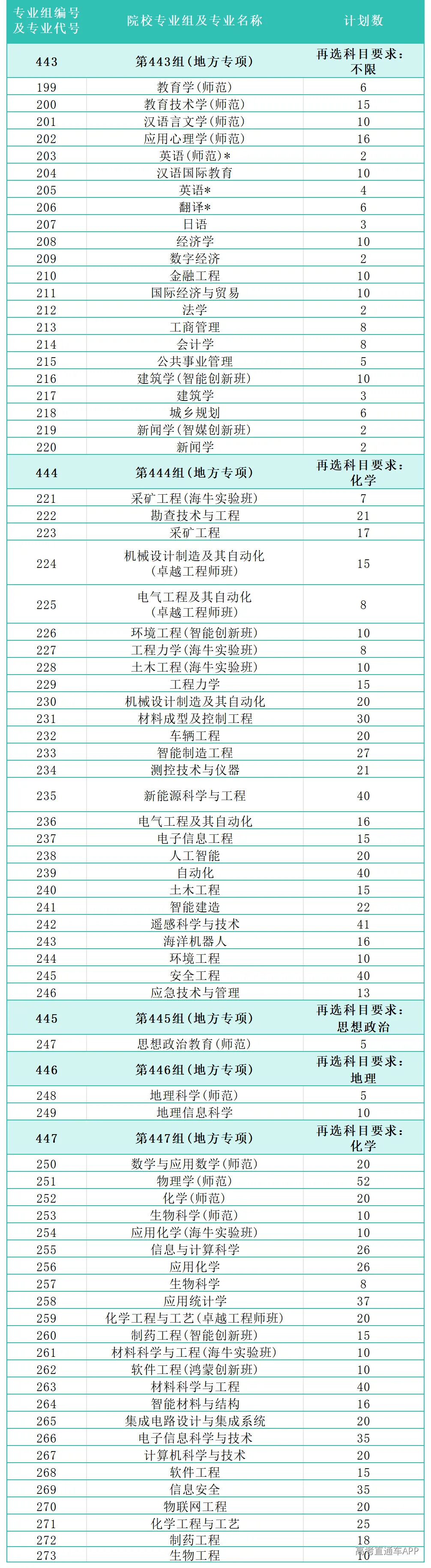 | 专业组编号及专业代号 | 院校专业组及专业名称 | 计划数 |
|---|---|---|
| 443 | 第443组（地方专项） | 再选科目要求：不限 |
| 199 | 教育学（师范） | 6 |
| 200 | 教育技术学（师范） | 15 |
| 201 | 汉语言文学（师范） | 10 |
| 202 | 应用心理学（师范） | 16 |
| 203 | 英语（师范）* | 2 |
| 204 | 汉语国际教育 | 10 |
| 205 | 英语* | 4 |
| 206 | 翻译* | 6 |
| 207 | 日语 | 3 |
| 208 | 经济学 | 10 |
| 209 | 数字经济 | 2 |
| 210 | 金融工程 | 10 |
| 211 | 国际经济与贸易 | 10 |
| 212 | 法学 | 2 |
| 213 | 工商管理 | 8 |
| 214 | 会计学 | 8 |
| 215 | 公共事业管理 | 5 |
| 216 | 建筑学（智能创新班） | 10 |
| 217 | 建筑学 | 3 |
| 218 | 城乡规划 | 6 |
| 219 | 新闻学（智媒创新班） | 2 |
| 220 | 新闻学 | 2 |
| 444 | 第444组（地方专项） | 再选科目要求：化学 |
| 221 | 采矿工程（海牛实验班） | 7 |
| 222 | 勘查技术与工程 | 21 |
| 223 | 采矿工程 | 17 |
| 224 | 机械设计制造及其自动化（卓越工程师班） | 15 |
| 225 | 电气工程及其自动化（卓越工程师班） | 8 |
| 226 | 环境工程（智能创新班） | 10 |
| 227 | 工程力学（海牛实验班） | 8 |
| 228 | 土木工程（海牛实验班） | 10 |
| 229 | 工程力学 | 15 |
| 230 | 机械设计制造及其自动化 | 20 |
| 231 | 材料成型及控制工程 | 30 |
| 232 | 车辆工程 | 20 |
| 233 | 智能制造工程 | 27 |
| 234 | 测控技术与仪器 | 21 |
| 235 | 新能源科学与工程 | 40 |
| 236 | 电气工程及其自动化 | 16 |
| 237 | 电子信息工程 | 15 |
| 238 | 人工智能 | 20 |
| 239 | 自动化 | 40 |
| 240 | 土木工程 | 15 |
| 241 | 智能建造 | 22 |
| 242 | 遥感科学与技术 | 41 |
| 243 | 海洋机器人 | 16 |
| 244 | 环境工程 | 10 |
| 245 | 安全工程 | 40 |
| 246 | 应急技术与管理 | 13 |
| 445 | 第445组（地方专项） | 再选科目要求：思想政治 |
| 247 | 思想政治教育（师范） | 5 |
| 446 | 第446组（地方专项） | 再选科目要求：地理 |
| 248 | 地理科学（师范） | 5 |
| 249 | 地理信息科学 | 10 |
| 447 | 第447组（地方专项） | 再选科目要求：化学 |
| 250 | 数学与应用数学（师范） | 20 |
| 251 | 物理学（师范） | 52 |
| 252 | 化学（师范） | 20 |
| 253 | 生物科学（师范） | 10 |
| 254 | 应用化学（海牛实验班） | 10 |
| 255 | 信息与计算科学 | 26 |
| 256 | 应用化学 | 26 |
| 257 | 生物科学 | 8 |
| 258 | 应用统计学 | 37 |
| 259 | 化学工程与工艺（卓越工程师班） | 20 |
| 260 | 制药工程（智能创新班） | 15 |
| 261 | 材料科学与工程（海牛实验班） | 10 |
| 262 | 软件工程（鸿蒙创新班） | 10 |
| 263 | 材料科学与工程 | 40 |
| 264 | 智能材料与结构 | 16 |
| 265 | 集成电路设计与集成系统 | 20 |
| 266 | 电子信息科学与技术 | 35 |
| 267 | 计算机科学与技术 | 20 |
| 268 | 软件工程 | 15 |
| 269 | 信息安全 | 35 |
| 270 | 物联网工程 | 20 |
| 271 | 化学工程与工艺 | 25 |
| 272 | 制药工程 | 18 |
| 273 | 生物工程 | 10 |

高考直通车APP